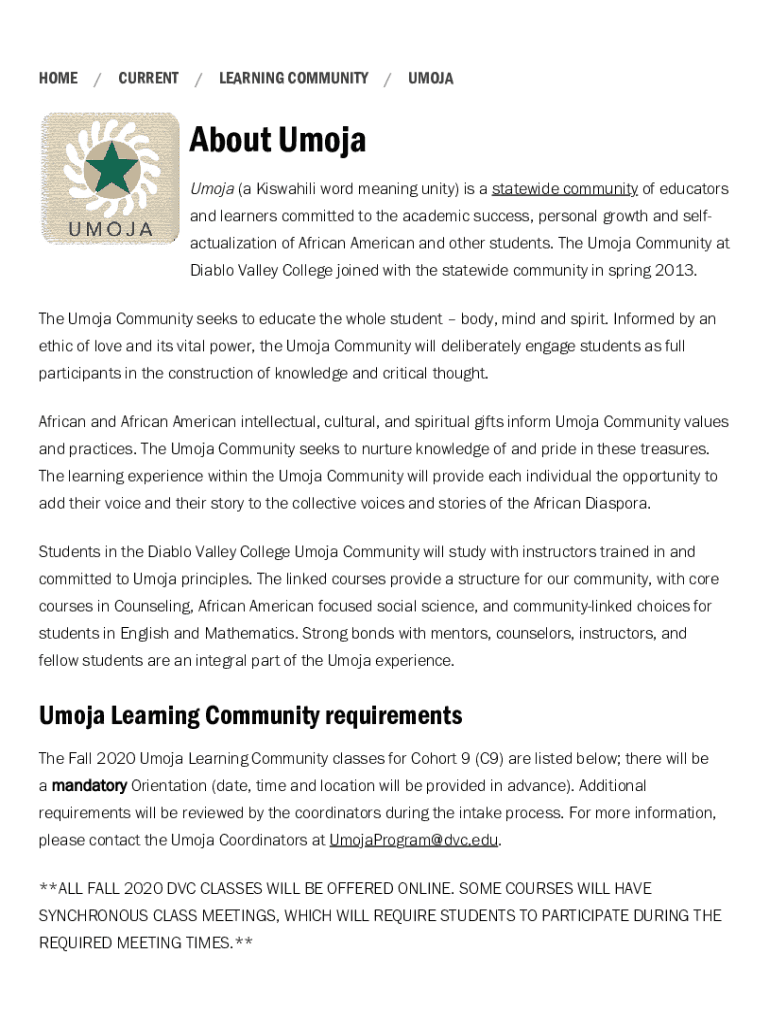 HOME / CURRENT / LEARNING COMMUNITY / UMOJA

UMOJA

About Umoja

Umoja (a Kiswahili word meaning unity) is a statewide community of educators and learners committed to the academic success, personal growth and self-actualization of African American and other students. The Umoja Community at Diablo Valley College joined with the statewide community in spring 2013.

The Umoja Community seeks to educate the whole student – body, mind and spirit. Informed by an ethic of love and its vital power, the Umoja Community will deliberately engage students as full participants in the construction of knowledge and critical thought.

African and African American intellectual, cultural, and spiritual gifts inform Umoja Community values and practices. The Umoja Community seeks to nurture knowledge of and pride in these treasures. The learning experience within the Umoja Community will provide each individual the opportunity to add their voice and their story to the collective voices and stories of the African Diaspora.

Students in the Diablo Valley College Umoja Community will study with instructors trained in and committed to Umoja principles. The linked courses provide a structure for our community, with core courses in Counseling, African American focused social science, and community-linked choices for students in English and Mathematics. Strong bonds with mentors, counselors, instructors, and fellow students are an integral part of the Umoja experience.

Umoja Learning Community requirements

The Fall 2020 Umoja Learning Community classes for Cohort 9 (C9) are listed below; there will be a mandatory Orientation (date, time and location will be provided in advance). Additional requirements will be reviewed by the coordinators during the intake process. For more information, please contact the Umoja Coordinators at UmojaProgram@dvc.edu.

**ALL FALL 2020 DVC CLASSES WILL BE OFFERED ONLINE. SOME COURSES WILL HAVE SYNCHRONOUS CLASS MEETINGS, WHICH WILL REQUIRE STUDENTS TO PARTICIPATE DURING THE REQUIRED MEETING TIMES.**